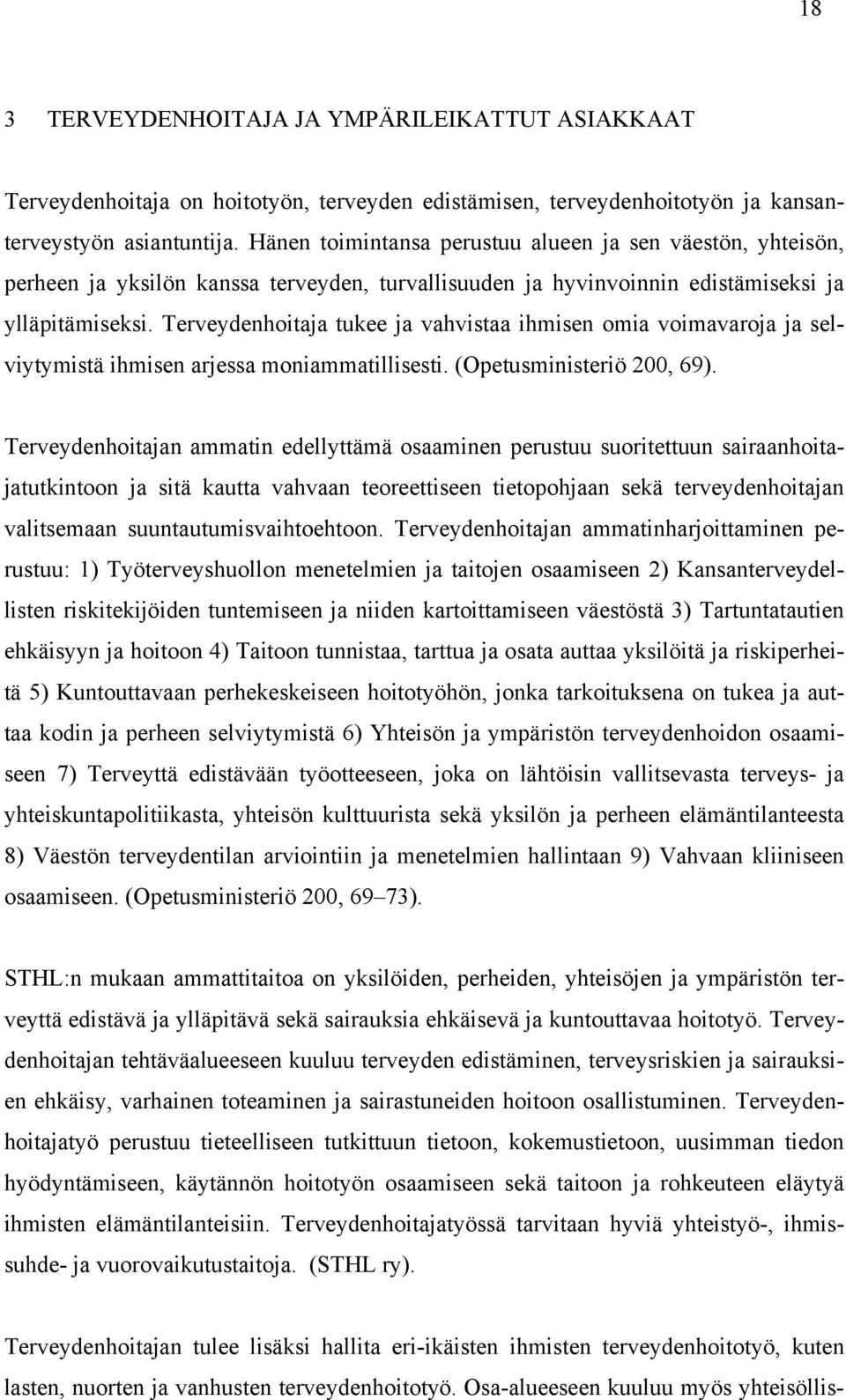 18

3 TERVEYDENHOITAJA JA YMPÄRILEIKATTUT ASIAKKAAT

Terveydenhoitaja on hoitotyön, terveyden edistämisen, terveydenhoitotyön ja kansanterveystyön asiantuntija. Hänen toimintansa perustuu alueen ja sen väestön, yhteisön, perheen ja yksilön kanssa terveyden, turvallisuuden ja hyvinvoinnin edistämiseksi ja ylläpitämiseksi. Terveydenhoitaja tukee ja vahvistaa ihmisen omia voimavaroja ja selviytymistä ihmisen arjessa moniammatillisesti. (Opetusministeriö 200, 69).

Terveydenhoitajan ammatin edellyttämä osaaminen perustuu suoritettuun sairaanhoitajatutkintoon ja sitä kautta vahvaan teoreettiseen tietopohjaan sekä terveydenhoitajan valitsemaan suuntautumisvaihtoehtoon. Terveydenhoitajan ammatinharjoittaminen perustuu: 1) Työterveyshuollon menetelmien ja taitojen osaamiseen 2) Kansanterveydellisten riskitekijöiden tuntemiseen ja niiden kartoittamiseen väestöstä 3) Tartuntatautien ehkäisyyn ja hoitoon 4) Taitoon tunnistaa, tarttua ja osata auttaa yksilöitä ja riskiperheitä 5) Kuntouttavaan perhekeskeiseen hoitotyöhön, jonka tarkoituksena on tukea ja auttaa kodin ja perheen selviytymistä 6) Yhteisön ja ympäristön terveydenhoidon osaamiseen 7) Terveyttä edistävään työotteeseen, joka on lähtöisin vallitsevasta terveys- ja yhteiskuntapolitiikasta, yhteisön kulttuurista sekä yksilön ja perheen elämäntilanteesta 8) Väestön terveydentilan arviointiin ja menetelmien hallintaan 9) Vahvaan kliiniseen osaamiseen. (Opetusministeriö 200, 69–73).

STHL:n mukaan ammattitaitoa on yksilöiden, perheiden, yhteisöjen ja ympäristön terveyttä edistävä ja ylläpitävä sekä sairauksia ehkäisevä ja kuntouttavaa hoitotyö. Terveydenhoitajan tehtäväalueeseen kuuluu terveyden edistäminen, terveysriskien ja sairauksien ehkäisy, varhainen toteaminen ja sairastuneiden hoitoon osallistuminen. Terveydenhoitajatyö perustuu tieteelliseen tutkittuun tietoon, kokemustietoon, uusimman tiedon hyödyntämiseen, käytännön hoitotyön osaamiseen sekä taitoon ja rohkeuteen eläytyä ihmisten elämäntilanteisiin. Terveydenhoitajatyössä tarvitaan hyviä yhteistyö-, ihmissuhde- ja vuorovaikutustaitoja. (STHL ry).

Terveydenhoitajan tulee lisäksi hallita eri-ikäisten ihmisten terveydenhoitotyö, kuten lasten, nuorten ja vanhusten terveydenhoitotyö. Osa-alueeseen kuuluu myös yhteisöllis-